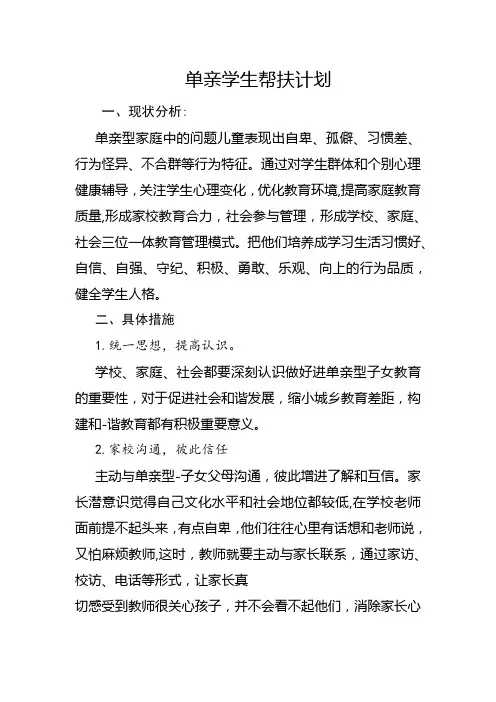 单亲学生帮扶计划

一、现状分析：

单亲型家庭中的问题儿童表现出自卑、孤僻、习惯差、行为怪异、不合群等行为特征。通过对学生群体和个别心理健康辅导，关注学生心理变化，优化教育环境,提高家庭教育质量,形成家校教育合力，社会参与管理，形成学校、家庭、社会三位一体教育管理模式。把他们培养成学习生活习惯好、自信、自强、守纪、积极、勇敢、乐观、向上的行为品质，健全学生人格。

二、具体措施

1. 统一思想，提高认识。

学校、家庭、社会都要深刻认识做好进单亲型子女教育的重要性，对于促进社会和谐发展，缩小城乡教育差距，构建和-谐教育都有积极重要意义。

2. 家校沟通，彼此信任

主动与单亲型-子女父母沟通，彼此增进了解和互信。家长潜意识觉得自己文化水平和社会地位都较低,在学校老师面前提不起头来，有点自卑，他们往往心里有话想和老师说，又怕麻烦教师,这时，教师就要主动与家长联系，通过家访、校访、电话等形式，让家长真

切感受到教师很关心孩子，并不会看不起他们，消除家长心